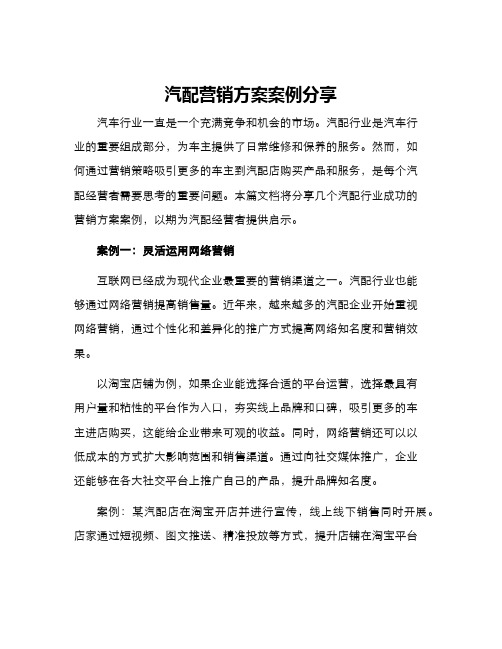 汽配营销方案案例分享

汽车行业一直是一个充满竞争和机会的市场。汽配行业是汽车行业的重要组成部分，为车主提供了日常维修和保养的服务。然而，如何通过营销策略吸引更多的车主到汽配店购买产品和服务，是每个汽配经营者需要思考的重要问题。本篇文档将分享几个汽配行业成功的营销方案案例，以期为汽配经营者提供启示。

案例一：灵活运用网络营销

互联网已经成为现代企业最重要的营销渠道之一。汽配行业也能够通过网络营销提高销售量。近年来，越来越多的汽配企业开始重视网络营销，通过个性化和差异化的推广方式提高网络知名度和营销效果。

以淘宝店铺为例，如果企业能选择合适的平台运营，选择最具有用户量和粘性的平台作为入口，夯实线上品牌和口碑，吸引更多的车主进店购买，这能给企业带来可观的收益。同时，网络营销还可以以低成本的方式扩大影响范围和销售渠道。通过向社交媒体推广，企业还能够在各大社交平台上推广自己的产品，提升品牌知名度。

案例：某汽配店在淘宝开店并进行宣传，线上线下销售同时开展。店家通过短视频、图文推送、精准投放等方式，提升店铺在淘宝平台